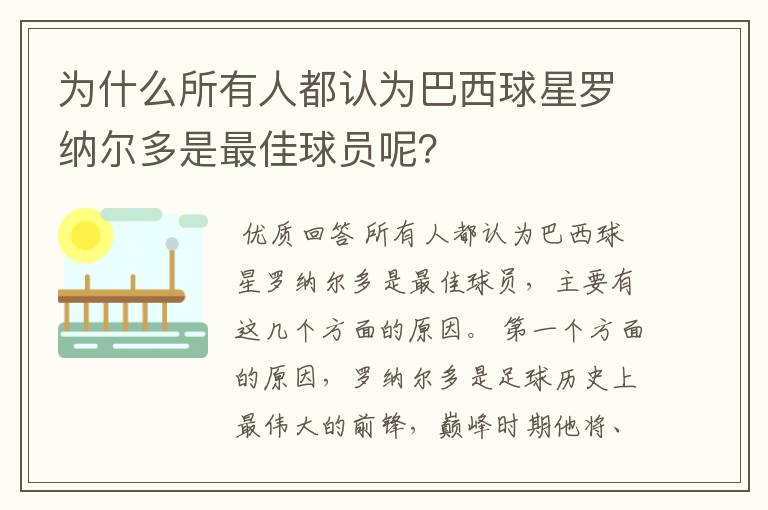 为什么所有人都认为巴西球星罗纳尔多是最佳球员呢?

优质回答 所有人都认为巴西球星罗纳尔多是最佳球员，主要有这几个方面的原因。第一个方面的原因，罗纳尔多是足球历史上最伟大的前锋，巅峰时期他将、